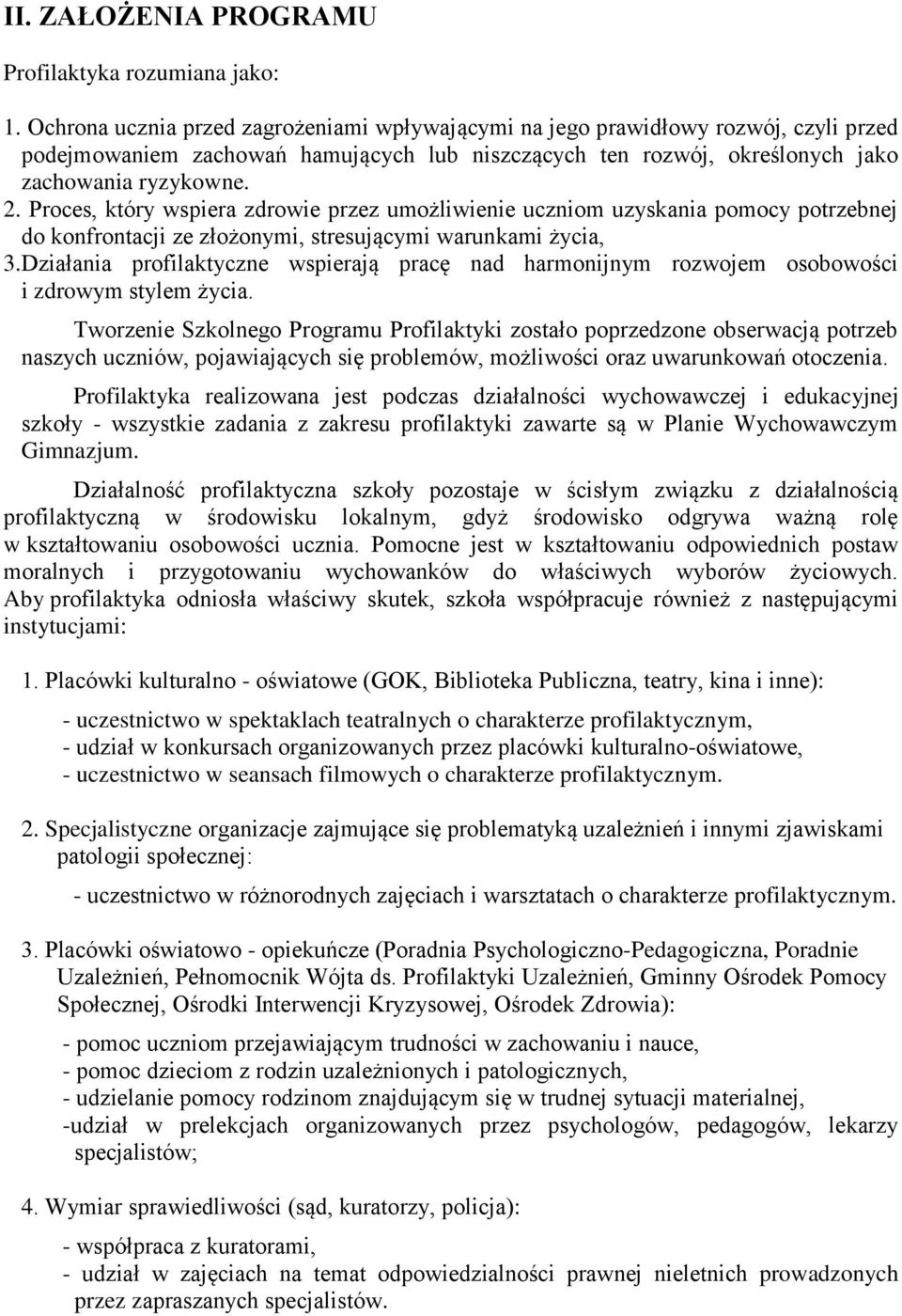 II. ZAŁOŻENIA PROGRAMU

Profilaktyka rozumiana jako:

1. Ochrona ucznia przed zagrożeniami wpływającymi na jego prawidłowy rozwój, czyli przed podejmowaniem zachowań hamujących lub niszczących ten rozwój, określonych jako zachowania ryzykowne.
2. Proces, który wspiera zdrowie przez umożliwienie uczniom uzyskania pomocy potrzebnej do konfrontacji ze złożonymi, stresującymi warunkami życia,
3.Działania profilaktyczne wspierają pracę nad harmonijnym rozwojem osobowości i zdrowym stylem życia.

Tworzenie Szkolnego Programu Profilaktyki zostało poprzedzone obserwacją potrzeb naszych uczniów, pojawiających się problemów, możliwości oraz uwarunkowań otoczenia.

Profilaktyka realizowana jest podczas działalności wychowawczej i edukacyjnej szkoły - wszystkie zadania z zakresu profilaktyki zawarte są w Planie Wychowawczym Gimnazjum.

Działalność profilaktyczna szkoły pozostaje w ścisłym związku z działalnością profilaktyczną w środowisku lokalnym, gdyż środowisko odgrywa ważną rolę w kształtowaniu osobowości ucznia. Pomocne jest w kształtowaniu odpowiednich postaw moralnych i przygotowaniu wychowanków do właściwych wyborów życiowych. Aby profilaktyka odniosła właściwy skutek, szkoła współpracuje również z następującymi instytucjami:

1. Placówki kulturalno - oświatowe (GOK, Biblioteka Publiczna, teatry, kina i inne):

- uczestnictwo w spektaklach teatralnych o charakterze profilaktycznym,
- udział w konkursach organizowanych przez placówki kulturalno-oświatowe,
- uczestnictwo w seansach filmowych o charakterze profilaktycznym.

2. Specjalistyczne organizacje zajmujące się problematyką uzależnień i innymi zjawiskami patologii społecznej:

- uczestnictwo w różnorodnych zajęciach i warsztatach o charakterze profilaktycznym.

3. Placówki oświatowo - opiekuńcze (Poradnia Psychologiczno-Pedagogiczna, Poradnie Uzależnień, Pełnomocnik Wójta ds. Profilaktyki Uzależnień, Gminny Ośrodek Pomocy Społecznej, Ośrodki Interwencji Kryzysowej, Ośrodek Zdrowia):

- pomoc uczniom przejawiającym trudności w zachowaniu i nauce,
- pomoc dzieciom z rodzin uzależnionych i patologicznych,
- udzielanie pomocy rodzinom znajdującym się w trudnej sytuacji materialnej,
-udział w prelekcjach organizowanych przez psychologów, pedagogów, lekarzy specjalistów;

4. Wymiar sprawiedliwości (sąd, kuratorzy, policja):

- współpraca z kuratorami,
- udział w zajęciach na temat odpowiedzialności prawnej nieletnich prowadzonych przez zapraszanych specjalistów.